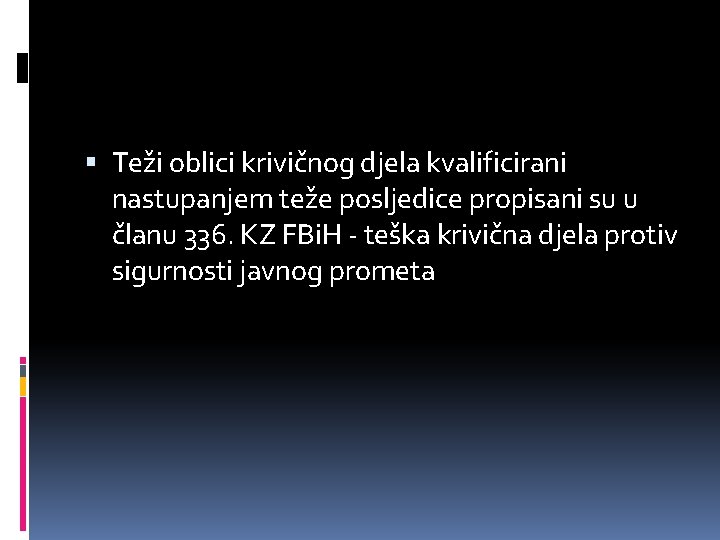 Teži oblici krivičnog djela kvalificirani nastupanjem teže posljedice propisani su u članu 336. KZ FBiH - teška krivična djela protiv sigurnosti javnog prometa